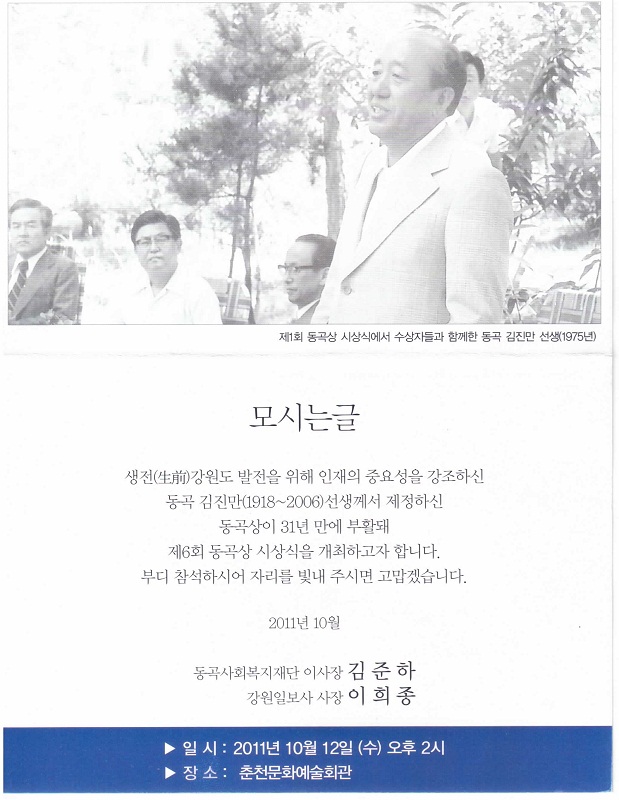 제1회 동곡상 시상식에서 수상자들과 함께한 동곡 김진만 선생(1975년)

모시는글

생전(生前)강원도 발전을 위해 인재의 중요성을 강조하신
동곡 김진만(1918~2006)선생께서 제정하신
동곡상이 31년 만에 부활돼
제6회 동곡상 시상식을 개최하고자 합니다.
부디 참석하시어 자리를 빛내 주시면 고맙겠습니다.

2011년 10월

동곡사회복지재단 이사장 김 준 하
강원일보사 사장 이 희 종

▶ 일 시 : 2011년 10월 12일 (수) 오후 2시
▶ 장 소 : 춘천문화예술회관